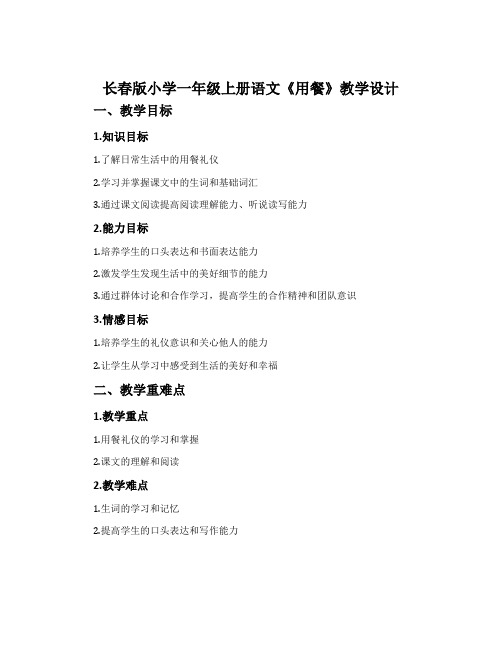 长春版小学一年级上册语文《用餐》教学设计

一、教学目标

1.知识目标

1.了解日常生活中的用餐礼仪

2.学习并掌握课文中的生词和基础词汇

3.通过课文阅读提高阅读理解能力、听说读写能力

2.能力目标

1.培养学生的口头表达和书面表达能力

2.激发学生发现生活中的美好细节的能力

3.通过群体讨论和合作学习，提高学生的合作精神和团队意识

3.情感目标

1.培养学生的礼仪意识和关心他人的能力

2.让学生从学习中感受到生活的美好和幸福

二、教学重难点

1.教学重点

1.用餐礼仪的学习和掌握

2.课文的理解和阅读

2.教学难点

1.生词的学习和记忆

2.提高学生的口头表达和写作能力